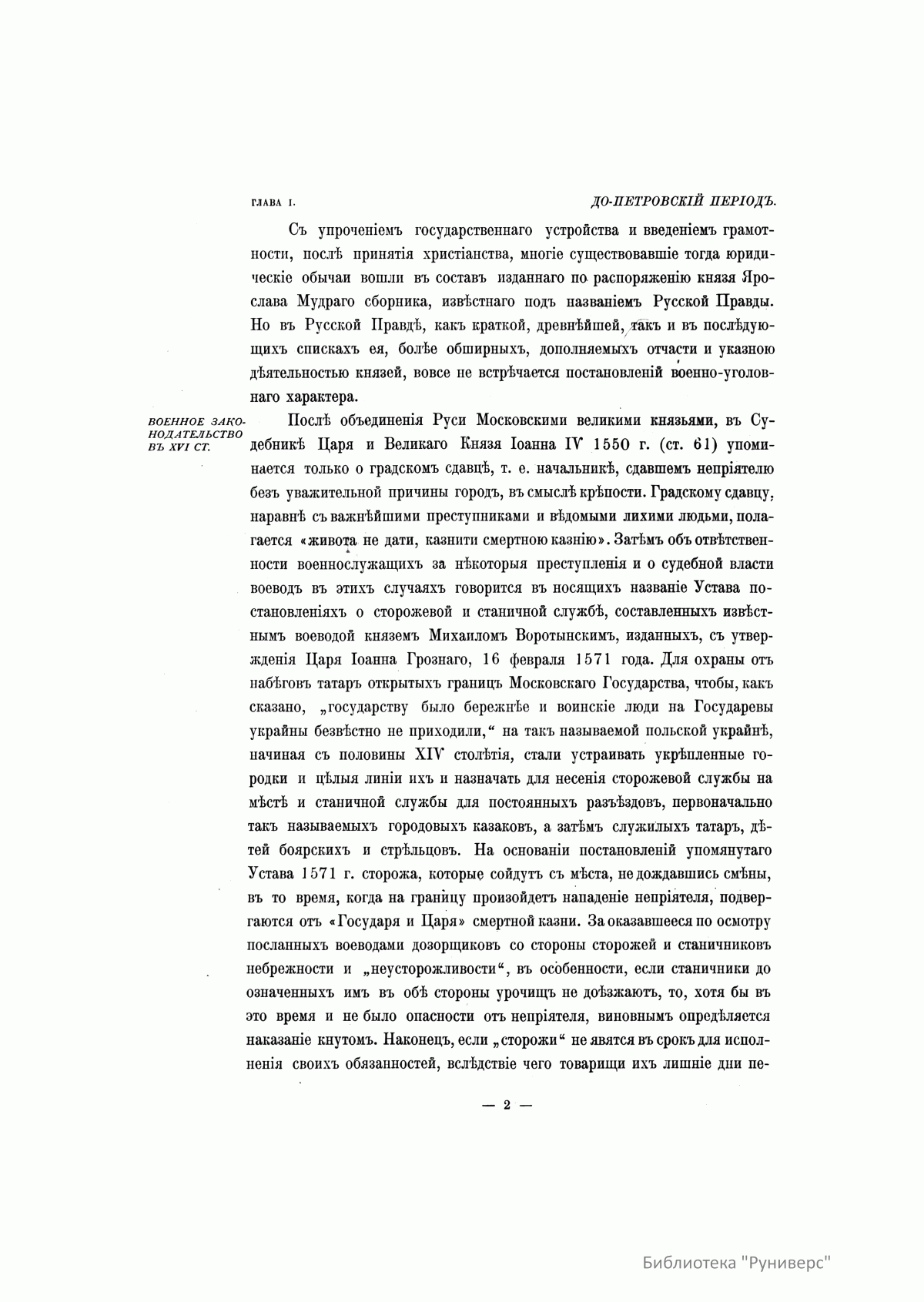 ГЛАВА I.

ДО-ПЕТРОВСКІЙ ПЕРІОДЪ.

Съ упроченіемъ государственнаго устройства и введеніемъ грамотности, послѣ принятія христіанства, многіе существовавшіе тогда юридическіе обычаи вошли въ составъ изданнаго по распоряженію князя Ярослава Мудраго сборника, извѣстнаго подъ названіемъ Русской Правды. Но въ Русской Правдѣ, какъ краткой, древнѣйшей, такъ и въ послѣдующихъ спискахъ ея, болѣе обширныхъ, дополняемыхъ отчасти и указною дѣятельностью князей, вовсе не встрѣчается постановленій военно-уголовнаго характера.

ВОЕННОЕ ЗАКОНОДАТЕЛЬСТВО ВЪ XVI СТ.

Послѣ объединенія Руси Московскими великими князьями, въ Судебникѣ Царя и Великаго Князя Іоанна IV 1550 г. (ст. 61) упоминается только о градскомъ сдавцѣ, т. е. начальникѣ, сдавшемъ непріятелю безъ уважительной причины городъ, въ смыслѣ крѣпости. Градскому сдавцу, наравнѣ съ важнѣйшими преступниками и вѣдомыми лихими людьми, полагается «живота не дати, казнити смертною казнію». Затѣмъ объ отвѣтственности военнослужащихъ за нѣкоторыя преступленія и о судебной власти воеводъ въ этихъ случаяхъ говорится въ носящихъ названіе Устава постановленіяхъ о сторожевой и станичной службѣ, составленныхъ извѣстнымъ воеводой княземъ Михаиломъ Воротынскимъ, изданныхъ, съ утвержденія Царя Іоанна Грознаго, 16 февраля 1571 года. Для охраны отъ набѣговъ татаръ открытыхъ границъ Московскаго Государства, чтобы, какъ сказано, „государству было бережнѣе и воинскіе люди на Государевы украйны безвѣстно не приходили,“ на такъ называемой польской украйнѣ, начиная съ половины XIV столѣтія, стали устраивать укрѣпленные городки и цѣлыя линіи ихъ и назначать для несенія сторожевой службы на мѣстѣ и станичной службы для постоянныхъ разъѣздовъ, первоначально такъ называемыхъ городовыхъ казаковъ, а затѣмъ служилыхъ татаръ, дѣтей боярскихъ и стрѣльцовъ. На основаніи постановленій упомянутаго Устава 1571 г. сторожа, которые сойдутъ съ мѣста, не дождавшись смѣны, въ то время, когда на границу произойдетъ нападеніе непріятеля, подвергаются отъ «Государя и Царя» смертной казни. За оказавшееся по осмотру посланныхъ воеводами дозорщиковъ со стороны сторожей и станичниковъ небрежности и „неусторожливости“, въ особенности, если станичники до означенныхъ имъ въ обѣ стороны урочищъ не доѣзжаютъ, то, хотя бы въ это время и не было опасности отъ непріятеля, виновнымъ опредѣляется наказаніе кнутомъ. Наконецъ, если „сторожи“ не явятся въ срокъ для исполненія своихъ обязанностей, вслѣдствіе чего товарищи ихъ лишніе дни пе-

— 2 —

Библиотека "Руниверс"